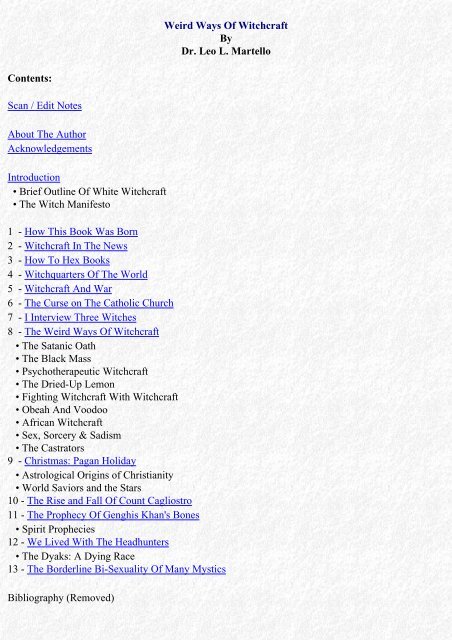 Weird Ways Of Witchcraft
By
Dr. Leo L. Martello

Contents:

Scan / Edit Notes

About The Author
Acknowledgements

Introduction
• Brief Outline Of White Witchcraft
• The Witch Manifesto

1 - How This Book Was Born
2 - Witchcraft In The News
3 - How To Hex Books
4 - Witchquarters Of The World
5 - Witchcraft And War
6 - The Curse on The Catholic Church
7 - I Interview Three Witches
8 - The Weird Ways Of Witchcraft
• The Satanic Oath
• The Black Mass
• Psychotherapeutic Witchcraft
• The Dried-Up Lemon
• Fighting Witchcraft With Witchcraft
• Obeah And Voodoo
• African Witchcraft
• Sex, Sorcery & Sadism
• The Castrators
9 - Christmas: Pagan Holiday
• Astrological Origins of Christianity
• World Saviors and the Stars
10 - The Rise and Fall Of Count Cagliostro
11 - The Prophecy Of Genghis Khan's Bones
• Spirit Prophecies
12 - We Lived With The Headhunters
• The Dyaks: A Dying Race
13 - The Borderline Bi-Sexuality Of Many Mystics

Bibliography (Removed)